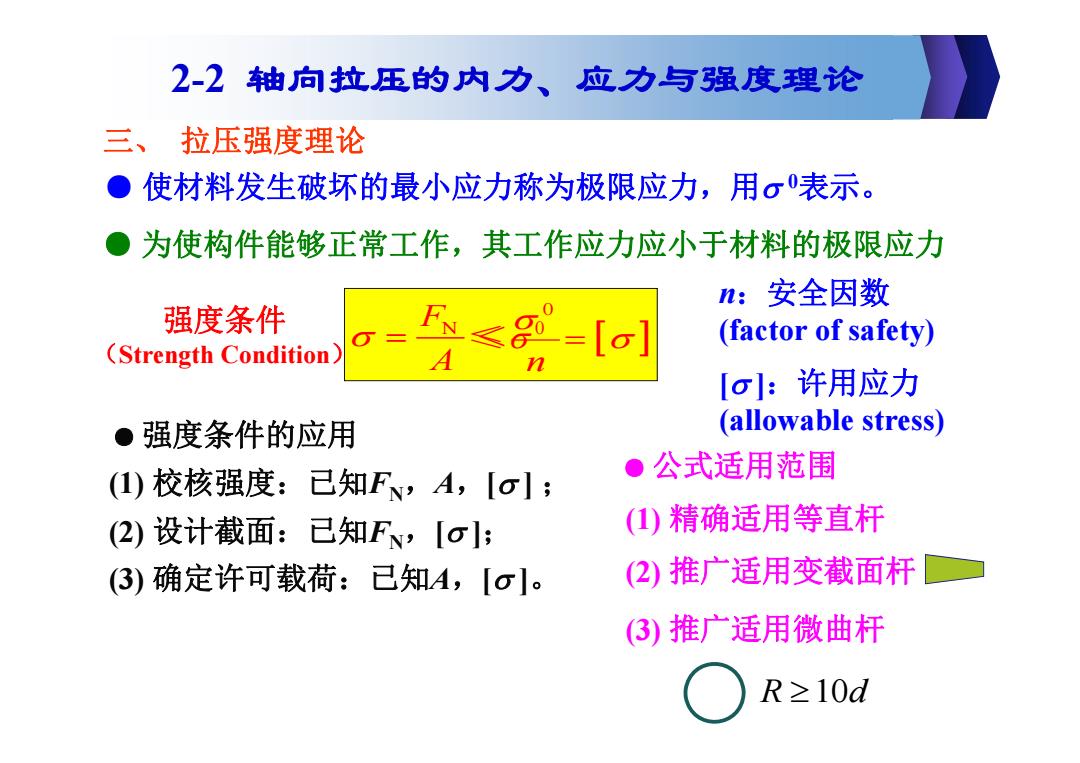 2-2 轴向拉压的内力、应力与强度理论

三、 拉压强度理论

● 使材料发生破坏的最小应力称为极限应力，用$\sigma^0$表示。

● 为使构件能够正常工作，其工作应力应小于材料的极限应力

强度条件
（Strength Condition）

$\sigma = \frac{F_N}{A} \leqslant \frac{\sigma^0}{n} = [\sigma]$

$n$：安全因数
(factor of safety)

$[\sigma]$：许用应力
(allowable stress)

● 强度条件的应用

(1) 校核强度：已知$F_N$，$A$，$[\sigma]$；

(2) 设计截面：已知$F_N$，$[\sigma]$；

(3) 确定许可载荷：已知$A$，$[\sigma]$。

● 公式适用范围

(1) 精确适用等直杆

(2) 推广适用变截面杆

(3) 推广适用微曲杆

$R \geq 10d$